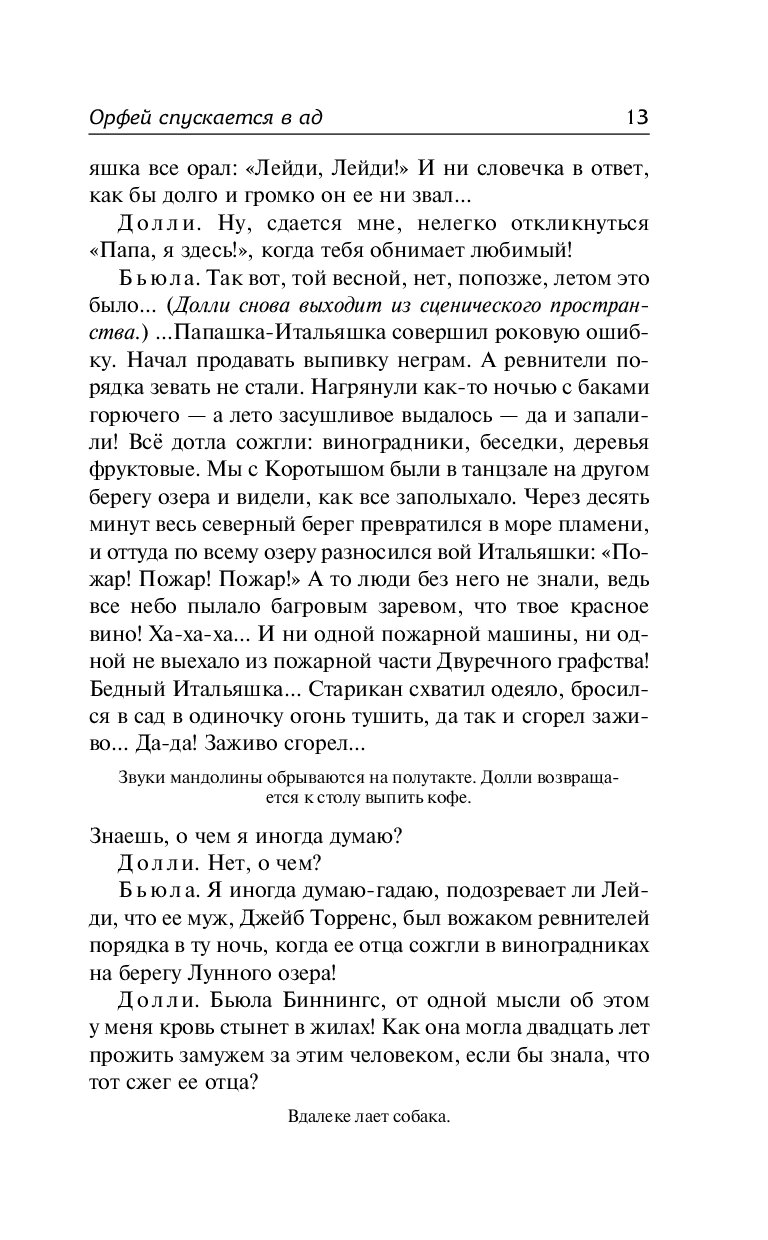 Орфей спускается в ад 13

яшка все орал: «Лейди, Лейди!» И ни словечка в ответ, как бы долго и громко он ее ни звал...

Долли. Ну, сдается мне, нелегко откликнуться «Папа, я здесь!», когда тебя обнимает любимый!

Бьюла. Так вот, той весной, нет, попозже, летом это было... (Долли снова выходит из сценического пространства.) ...Папашка-Итальяшка совершил роковую ошибку. Начал продавать выпивку неграм. А ревнители порядка зевать не стали. Нагрянули как-то ночью с баками горючего — а лето засушливое выдалось — да и запалили! Всё дотла сожгли: виноградники, беседки, деревья фруктовые. Мы с Коротышом были в танцзале на другом берегу озера и видели, как все заполыхало. Через десять минут весь северный берег превратился в море пламени, и оттуда по всему озеру разносился вой Итальяшки: «Пожар! Пожар! Пожар!» А то люди без него не знали, ведь все небо пылало багровым заревом, что твое красное вино! Ха-ха-ха... И ни одной пожарной машины, ни одной не выехало из пожарной части Двуречного графства! Бедный Итальяшка... Старикан схватил одеяло, бросился в сад в одиночку огонь тушить, да так и сгорел заживо... Да-да! Заживо сгорел...

Звуки мандолины обрываются на полутакте. Долли возвращается к столу выпить кофе.

Знаешь, о чем я иногда думаю?

Долли. Нет, о чем?

Бьюла. Я иногда думаю-гадаю, подозревает ли Лейди, что ее муж, Джейб Торренс, был вожаком ревнителей порядка в ту ночь, когда ее отца сожгли в виноградниках на берегу Лунного озера!

Долли. Бьюла Биннингс, от одной мысли об этом у меня кровь стынет в жилах! Как она могла двадцать лет прожить замужем за этим человеком, если бы знала, что тот сжег ее отца?

Вдалеке лает собака.